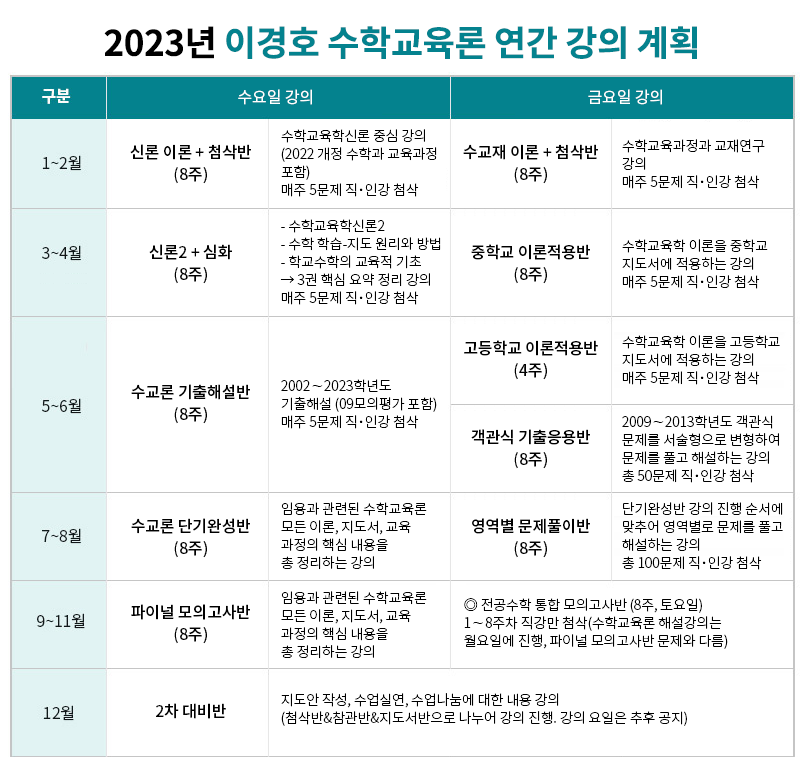 2023년 이경호 수학교육론 연간 강의 계획

| 구분 | 수요일 강의 | | 금요일 강의 | |
|---|---|---|---|---|
| 1~2월 | 신론 이론 + 첨삭반 (8주) | 수학교육학신론 중심 강의 (2022 개정 수학과 교육과정 포함) 매주 5문제 직·인강 첨삭 | 수교재 이론 + 첨삭반 (8주) | 수학교육과정과 교재연구 강의 매주 5문제 직·인강 첨삭 |
| 3~4월 | 신론2 + 심화 (8주) | - 수학교육학신론2 - 수학 학습-지도 원리와 방법 - 학교수학의 교육적 기초 → 3권 핵심 요약 정리 강의 매주 5문제 직·인강 첨삭 | 중학교 이론적용반 (8주) | 수학교육학 이론을 중학교 지도서에 적용하는 강의 매주 5문제 직·인강 첨삭 |
| 5~6월 | 수교론 기출해설반 (8주) | 2002 ~ 2023학년도 기출해설 (09모의평가 포함) 매주 5문제 직·인강 첨삭 | 고등학교 이론적용반 (4주) | 수학교육학 이론을 고등학교 지도서에 적용하는 강의 매주 5문제 직·인강 첨삭 |
| | | | 객관식 기출응용반 (8주) | 2009 ~ 2013학년도 객관식 문제를 서술형으로 변형하여 문제를 풀고 해설하는 강의 총 50문제 직·인강 첨삭 |
| 7~8월 | 수교론 단기완성반 (8주) | 임용과 관련된 수학교육론 모든 이론, 지도서, 교육 과정의 핵심 내용을 총 정리하는 강의 | 영역별 문제풀이반 (8주) | 단기완성반 강의 진행 순서에 맞추어 영역별로 문제를 풀고 해설하는 강의 총 100문제 직·인강 첨삭 |
| 9~11월 | 파이널 모의고사반 (8주) | 임용과 관련된 수학교육론 모든 이론, 지도서, 교육 과정의 핵심 내용을 총 정리하는 강의 | ◎ 전공수학 통합 모의고사반 (8주, 토요일) 1 ~ 8주차 직강만 첨삭(수학교육론 해설강의는 월요일에 진행, 파이널 모의고사반 문제와 다름) | |
| 12월 | 2차 대비반 | 지도안 작성, 수업실연, 수업나눔에 대한 내용 강의 (첨삭반&참관반&지도서반으로 나누어 강의 진행. 강의 요일은 추후 공지) | | |